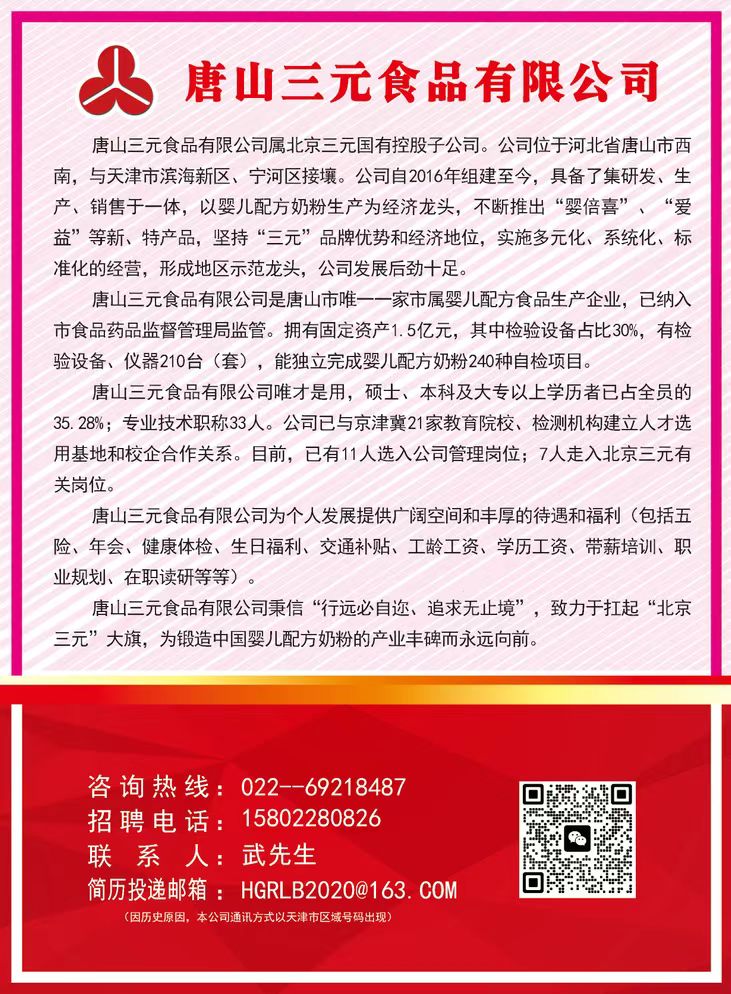 唐山三元食品有限公司

唐山三元食品有限公司属北京三元国有控股子公司。公司位于河北省唐山市西南，与天津市滨海新区、宁河区接壤。公司自2016年组建至今，具备了集研发、生产、销售于一体，以婴儿配方奶粉生产为经济龙头，不断推出“婴倍喜”、“爱益”等新、特产品，坚持“三元”品牌优势和经济地位，实施多元化、系统化、标准化的经营，形成地区示范龙头，公司发展后劲十足。

唐山三元食品有限公司是唐山市唯一一家市属婴儿配方食品生产企业，已纳入市食品药品监督管理局监管。拥有固定资产1.5亿元，其中检验设备占比30%，有检验设备、仪器210台（套），能独立完成婴儿配方奶粉240种自检项目。

唐山三元食品有限公司唯才是用，硕士、本科及大专以上学历者已占全员的35.28%；专业技术职称33人。公司已与京津冀21家教育院校、检测机构建立人才选用基地和校企合作关系。目前，已有11人选入公司管理岗位；7人走入北京三元有关岗位。

唐山三元食品有限公司为个人发展提供广阔空间和丰厚的待遇和福利（包括五险、年会、健康体检、生日福利、交通补贴、工龄工资、学历工资、带薪培训、职业规划、在职读研等等）。

唐山三元食品有限公司秉信“行远必自迩、追求无止境”，致力于扛起“北京三元”大旗，为锻造中国婴儿配方奶粉的产业丰碑而永远向前。

咨询热线：022--69218487
招聘电话：15802280826
联 系 人：武先生
简历投递邮箱：HGRLB2020@163.COM
（因历史原因，本公司通讯方式以天津市区域号码出现）